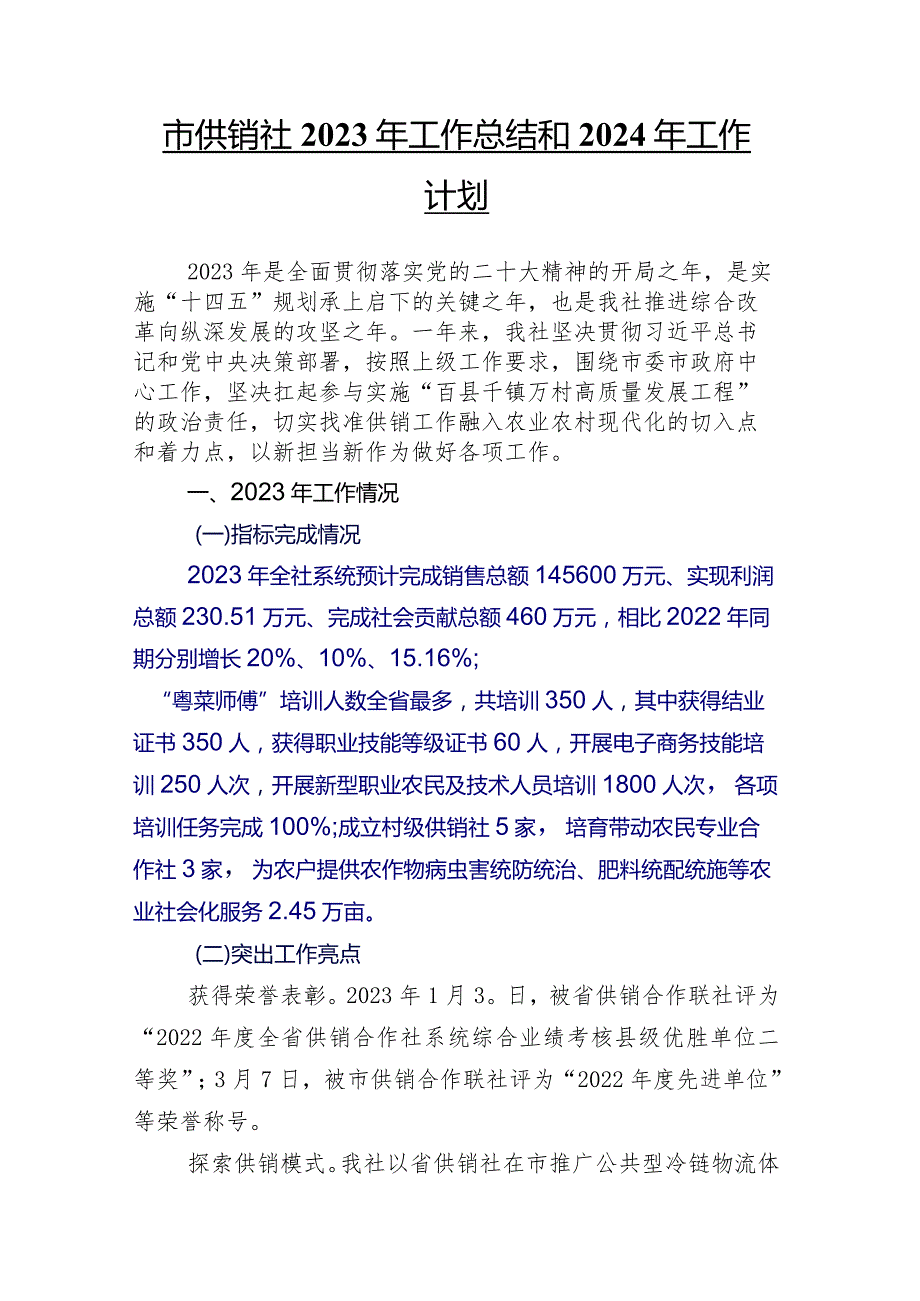 市供销社2023年工作总结和2024年工作计划

2023年是全面贯彻落实党的二十大精神的开局之年，是实施“十四五”规划承上启下的关键之年，也是我社推进综合改革向纵深发展的攻坚之年。一年来，我社坚决贯彻习近平总书记和党中央决策部署，按照上级工作要求，围绕市委市政府中心工作，坚决扛起参与实施“百县千镇万村高质量发展工程”的政治责任，切实找准供销工作融入农业农村现代化的切入点和着力点，以新担当新作为做好各项工作。

一、2023年工作情况

(一)指标完成情况

2023年全社系统预计完成销售总额145600万元、实现利润总额230.51万元、完成社会贡献总额460万元，相比2022年同期分别增长20%、10%、15.16%;

“粤菜师傅”培训人数全省最多，共培训350人，其中获得结业证书350人，获得职业技能等级证书60人，开展电子商务技能培训250人次，开展新型职业农民及技术人员培训1800人次，各项培训任务完成100%;成立村级供销社5家，培育带动农民专业合作社3家，为农户提供农作物病虫害统防统治、肥料统配统施等农业社会化服务2.45万亩。

(二)突出工作亮点

获得荣誉表彰。2023年1月3。日，被省供销合作联社评为“2022年度全省供销合作社系统综合业绩考核县级优胜单位二等奖”；3月7日，被市供销合作联社评为“2022年度先进单位”等荣誉称号。

探索供销模式。我社以省供销社在市推广公共型冷链物流体